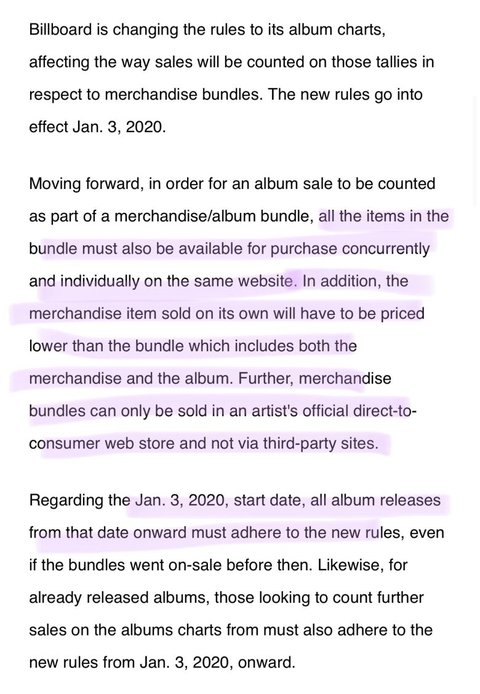 Billboard is changing the rules to its album charts, affecting the way sales will be counted on those tallies in respect to merchandise bundles. The new rules go into effect Jan. 3, 2020.

Moving forward, in order for an album sale to be counted as part of a merchandise/album bundle, all the items in the bundle must also be available for purchase concurrently and individually on the same website. In addition, the merchandise item sold on its own will have to be priced lower than the bundle which includes both the merchandise and the album. Further, merchandise bundles can only be sold in an artist's official direct-to-consumer web store and not via third-party sites.

Regarding the Jan. 3, 2020, start date, all album releases from that date onward must adhere to the new rules, even if the bundles went on-sale before then. Likewise, for already released albums, those looking to count further sales on the albums charts from must also adhere to the new rules from Jan. 3, 2020, onward.